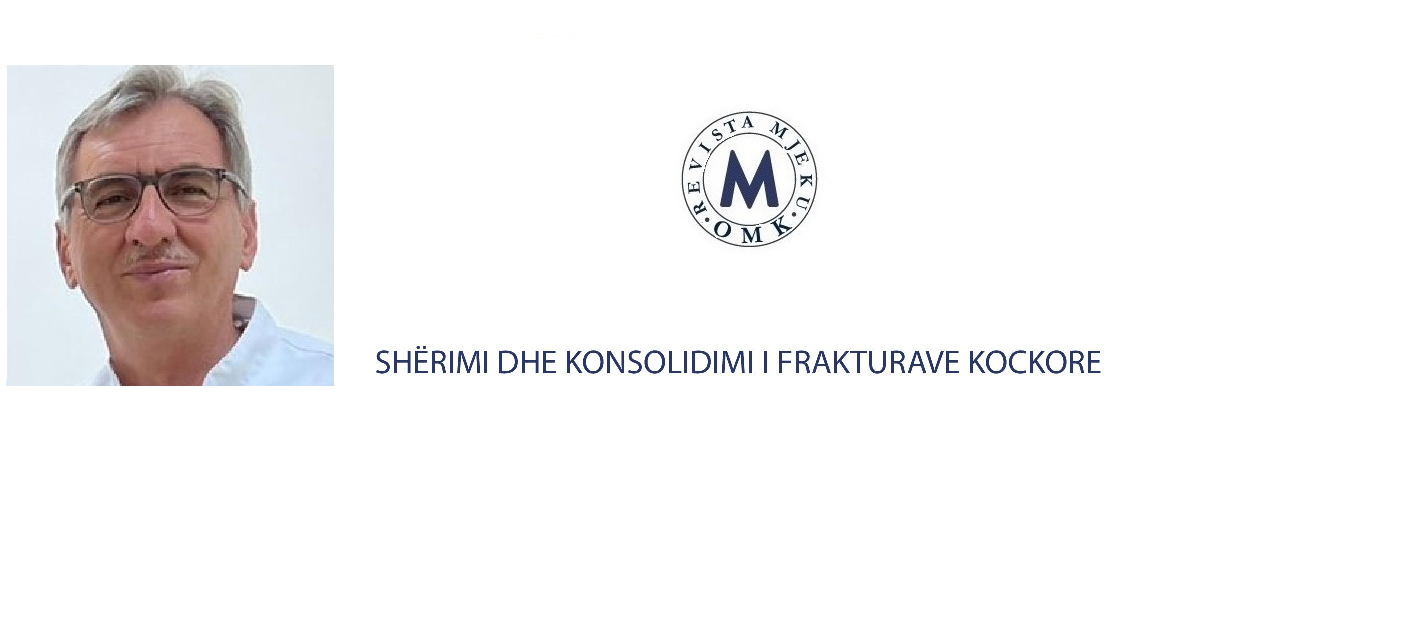 REVISTA MJEKU
M
OMK

SHËRIMI DHE KONSOLIDIMI I FRAKTURAVE KOCKORE